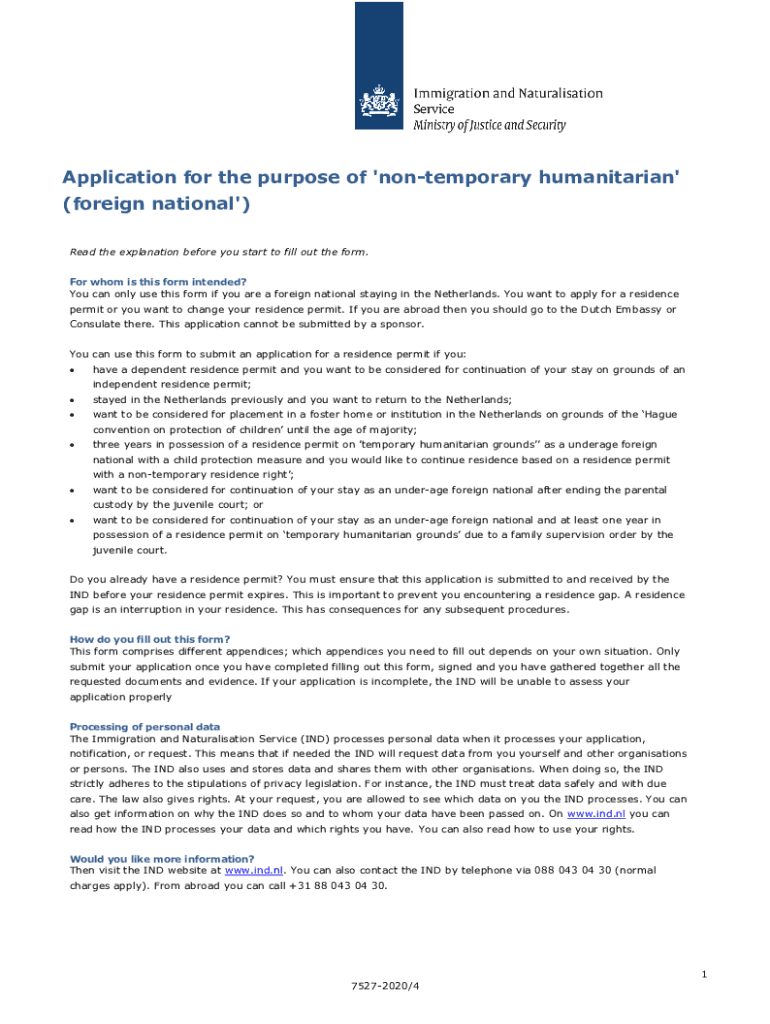 Immigration and Naturalisation Service
Ministry of Justice and Security

Application for the purpose of 'non-temporary humanitarian' (foreign national')

Read the explanation before you start to fill out the form.

For whom is this form intended?
You can only use this form if you are a foreign national staying in the Netherlands. You want to apply for a residence permit or you want to change your residence permit. If you are abroad then you should go to the Dutch Embassy or Consulate there. This application cannot be submitted by a sponsor.

You can use this form to submit an application for a residence permit if you:
• have a dependent residence permit and you want to be considered for continuation of your stay on grounds of an independent residence permit;
• stayed in the Netherlands previously and you want to return to the Netherlands;
• want to be considered for placement in a foster home or institution in the Netherlands on grounds of the 'Hague convention on protection of children' until the age of majority;
• three years in possession of a residence permit on 'temporary humanitarian grounds'' as a underage foreign national with a child protection measure and you would like to continue residence based on a residence permit with a non-temporary residence right';
• want to be considered for continuation of your stay as an under-age foreign national after ending the parental custody by the juvenile court; or
• want to be considered for continuation of your stay as an under-age foreign national and at least one year in possession of a residence permit on 'temporary humanitarian grounds' due to a family supervision order by the juvenile court.

Do you already have a residence permit? You must ensure that this application is submitted to and received by the IND before your residence permit expires. This is important to prevent you encountering a residence gap. A residence gap is an interruption in your residence. This has consequences for any subsequent procedures.

How do you fill out this form?
This form comprises different appendices; which appendices you need to fill out depends on your own situation. Only submit your application once you have completed filling out this form, signed and you have gathered together all the requested documents and evidence. If your application is incomplete, the IND will be unable to assess your application properly

Processing of personal data
The Immigration and Naturalisation Service (IND) processes personal data when it processes your application, notification, or request. This means that if needed the IND will request data from you yourself and other organisations or persons. The IND also uses and stores data and shares them with other organisations. When doing so, the IND strictly adheres to the stipulations of privacy legislation. For instance, the IND must treat data safely and with due care. The law also gives rights. At your request, you are allowed to see which data on you the IND processes. You can also get information on why the IND does so and to whom your data have been passed on. On www.ind.nl you can read how the IND processes your data and which rights you have. You can also read how to use your rights.

Would you like more information?
Then visit the IND website at www.ind.nl. You can also contact the IND by telephone via 088 043 04 30 (normal charges apply). From abroad you can call +31 88 043 04 30.

1

7527-2020/4